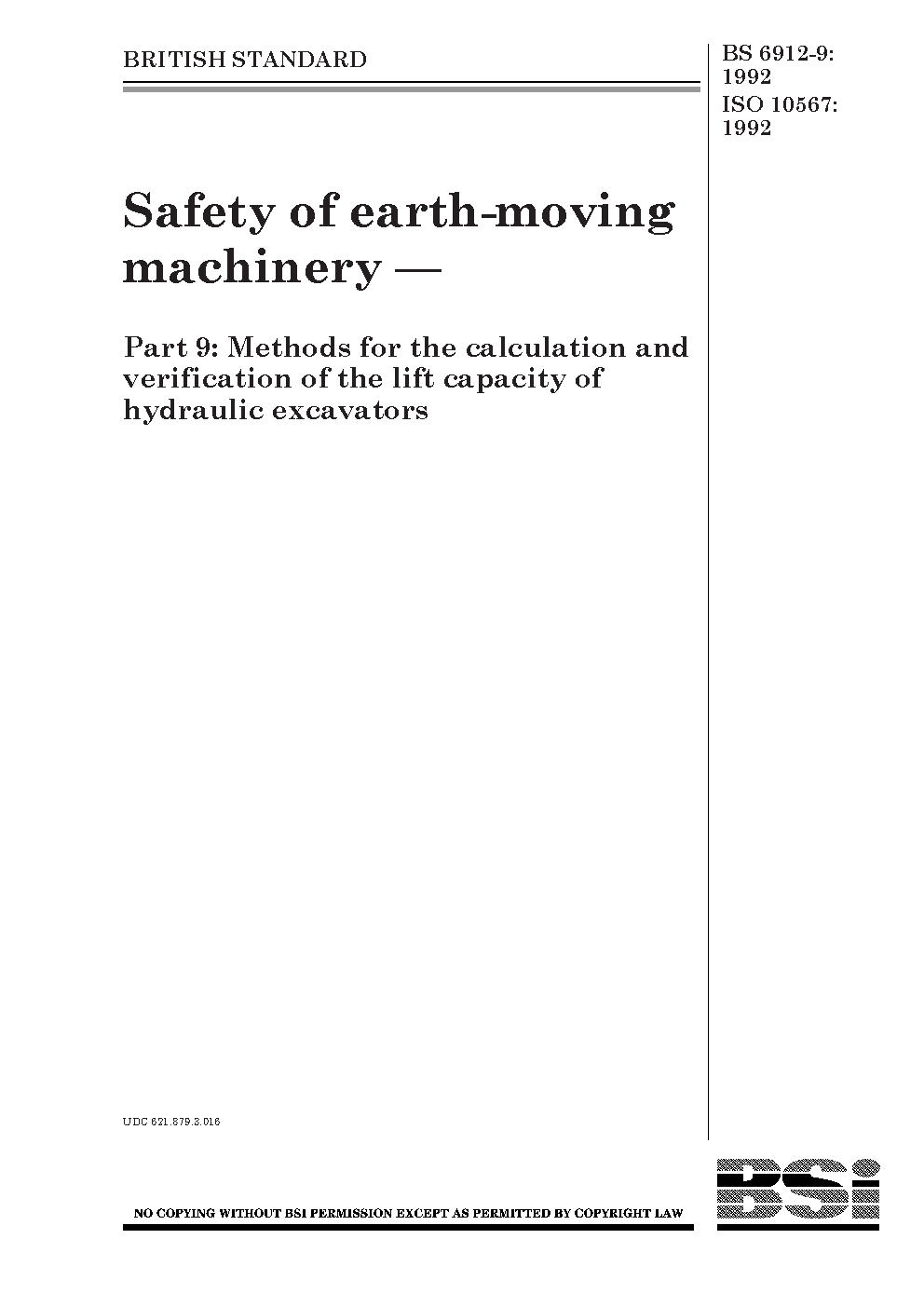 BRITISH STANDARD

BS 6912-9: 1992
ISO 10567: 1992

Safety of earth-moving machinery —

Part 9: Methods for the calculation and verification of the lift capacity of hydraulic excavators

UDC 621.879.3.016

NO COPYING WITHOUT BSI PERMISSION EXCEPT AS PERMITTED BY COPYRIGHT LAW

BSi